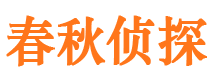 春秋侦探